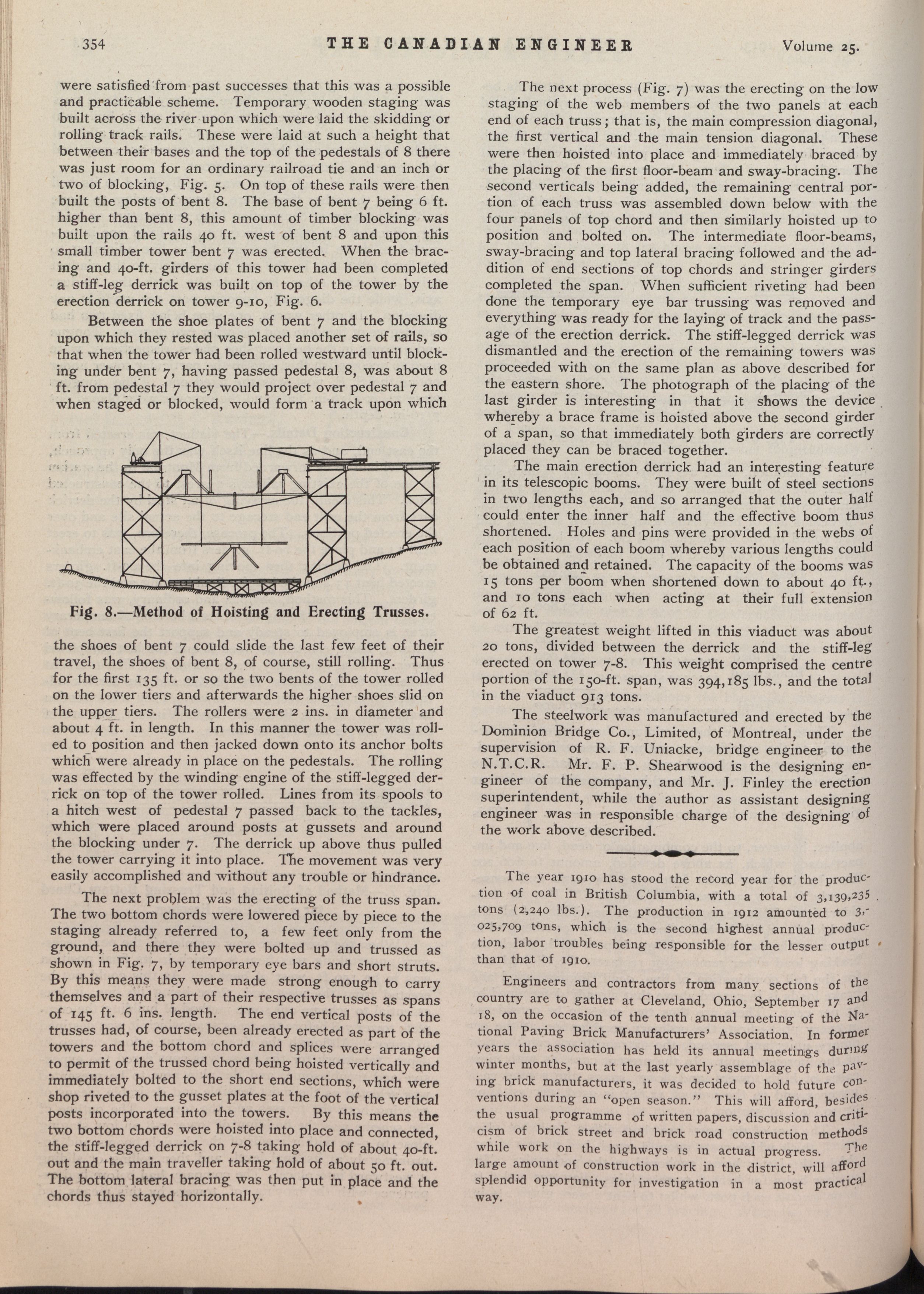 354 THE CANADIAN ENGINEER Volume 25.

were satisfied from past successes that this was a possible and practicable scheme. Temporary wooden staging was built across the river upon which were laid the skidding or rolling track rails. These were laid at such a height that between their bases and the top of the pedestals of 8 there was just room for an ordinary railroad tie and an inch or two of blocking, Fig. 5. On top of these rails were then built the posts of bent 8. The base of bent 7 being 6 ft. higher than bent 8, this amount of timber blocking was built upon the rails 40 ft. west of bent 8 and upon this small timber tower bent 7 was erected. When the bracing and 40-ft. girders of this tower had been completed a stiff-leg derrick was built on top of the tower by the erection derrick on tower 9-10, Fig. 6.

Between the shoe plates of bent 7 and the blocking upon which they rested was placed another set of rails, so that when the tower had been rolled westward until blocking under bent 7, having passed pedestal 8, was about 8 ft. from pedestal 7 they would project over pedestal 7 and when staged or blocked, would form a track upon which

Fig. 8.—Method of Hoisting and Erecting Trusses.

the shoes of bent 7 could slide the last few feet of their travel, the shoes of bent 8, of course, still rolling. Thus for the first 135 ft. or so the two bents of the tower rolled on the lower tiers and afterwards the higher shoes slid on the upper tiers. The rollers were 2 ins. in diameter and about 4 ft. in length. In this manner the tower was rolled to position and then jacked down onto its anchor bolts which were already in place on the pedestals. The rolling was effected by the winding engine of the stiff-legged derrick on top of the tower rolled. Lines from its spools to a hitch west of pedestal 7 passed back to the tackles, which were placed around posts at gussets and around the blocking under 7. The derrick up above thus pulled the tower carrying it into place. The movement was very easily accomplished and without any trouble or hindrance.

The next problem was the erecting of the truss span. The two bottom chords were lowered piece by piece to the staging already referred to, a few feet only from the ground, and there they were bolted up and trussed as shown in Fig. 7, by temporary eye bars and short struts. By this means they were made strong enough to carry themselves and a part of their respective trusses as spans of 145 ft. 6 ins. length. The end vertical posts of the trusses had, of course, been already erected as part of the towers and the bottom chord and splices were arranged to permit of the trussed chord being hoisted vertically and immediately bolted to the short end sections, which were shop riveted to the gusset plates at the foot of the vertical posts incorporated into the towers. By this means the two bottom chords were hoisted into place and connected, the stiff-legged derrick on 7-8 taking hold of about 40-ft. out and the main traveller taking hold of about 50 ft. out. The bottom lateral bracing was then put in place and the chords thus stayed horizontally.

The next process (Fig. 7) was the erecting on the low staging of the web members of the two panels at each end of each truss; that is, the main compression diagonal, the first vertical and the main tension diagonal. These were then hoisted into place and immediately braced by the placing of the first floor-beam and sway-bracing. The second verticals being added, the remaining central portion of each truss was assembled down below with the four panels of top chord and then similarly hoisted up to position and bolted on. The intermediate floor-beams, sway-bracing and top lateral bracing followed and the addition of end sections of top chords and stringer girders completed the span. When sufficient riveting had been done the temporary eye bar trussing was removed and everything was ready for the laying of track and the passage of the erection derrick. The stiff-legged derrick was dismantled and the erection of the remaining towers was proceeded with on the same plan as above described for the eastern shore. The photograph of the placing of the last girder is interesting in that it shows the device whereby a brace frame is hoisted above the second girder of a span, so that immediately both girders are correctly placed they can be braced together.

The main erection derrick had an interesting feature in its telescopic booms. They were built of steel sections in two lengths each, and so arranged that the outer half could enter the inner half and the effective boom thus shortened. Holes and pins were provided in the webs of each position of each boom whereby various lengths could be obtained and retained. The capacity of the booms was 15 tons per boom when shortened down to about 40 ft., and 10 tons each when acting at their full extension of 62 ft.

The greatest weight lifted in this viaduct was about 20 tons, divided between the derrick and the stiff-leg erected on tower 7-8. This weight comprised the centre portion of the 150-ft. span, was 394,185 lbs., and the total in the viaduct 913 tons.

The steelwork was manufactured and erected by the Dominion Bridge Co., Limited, of Montreal, under the supervision of R. F. Uniacke, bridge engineer to the N.T.C.R. Mr. F. P. Shearwood is the designing engineer of the company, and Mr. J. Finley the erection superintendent, while the author as assistant designing engineer was in responsible charge of the designing of the work above described.

The year 1910 has stood the record year for the production of coal in British Columbia, with a total of 3,139,235 tons (2,240 lbs.). The production in 1912 amounted to 3,025,709 tons, which is the second highest annual production, labor troubles being responsible for the lesser output than that of 1910.

Engineers and contractors from many sections of the country are to gather at Cleveland, Ohio, September 17 and 18, on the occasion of the tenth annual meeting of the National Paving Brick Manufacturers' Association. In former years the association has held its annual meetings during winter months, but at the last yearly assemblage of the paving brick manufacturers, it was decided to hold future conventions during an "open season." This will afford, besides the usual programme of written papers, discussion and criticism of brick street and brick road construction methods while work on the highways is in actual progress. The large amount of construction work in the district, will afford splendid opportunity for investigation in a most practical way.